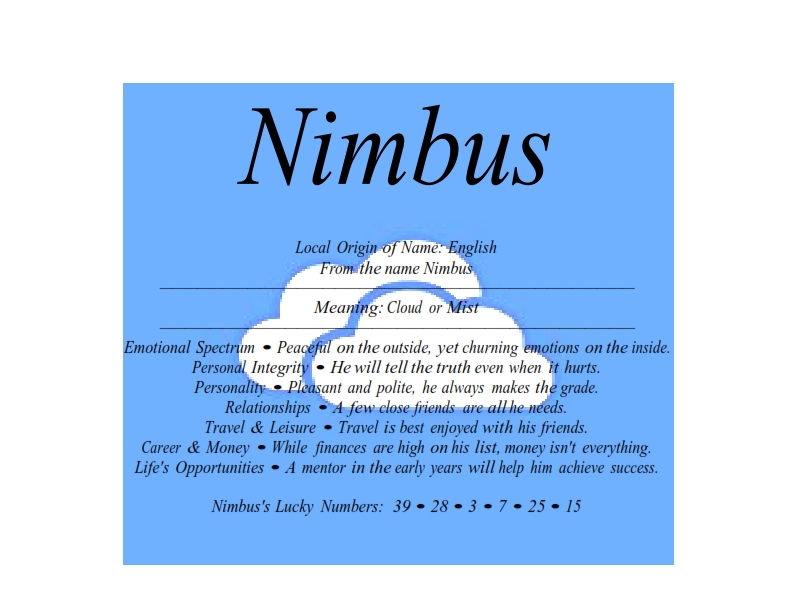 Nimbus

Local Origin of Name: English
From the name Nimbus

Meaning: Cloud or Mist

Emotional Spectrum • Peaceful on the outside, yet churning emotions on the inside.
Personal Integrity • He will tell the truth even when it hurts.
Personality • Pleasant and polite, he always makes the grade.
Relationships • A few close friends are all he needs.
Travel & Leisure • Travel is best enjoyed with his friends.
Career & Money • While finances are high on his list, money isn't everything.
Life's Opportunities • A mentor in the early years will help him achieve success.

Nimbus's Lucky Numbers: 39 • 28 • 3 • 7 • 25 • 15